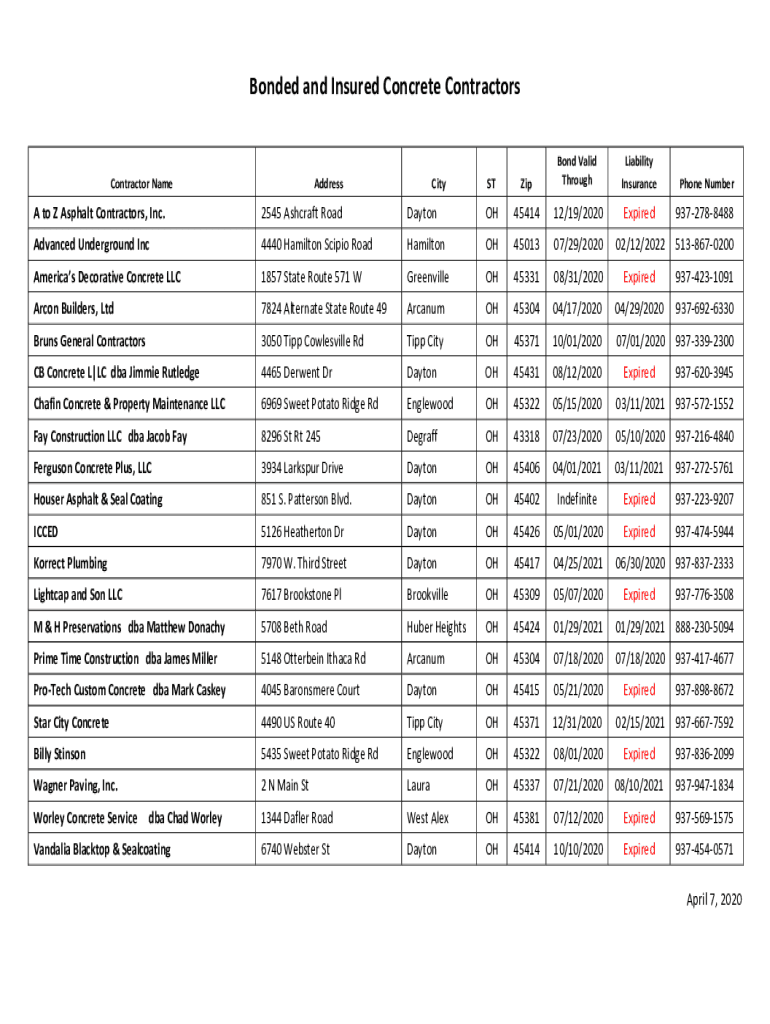 Bonded and Insured Concrete Contractors

| Contractor Name | Address | City | ST | Zip | Bond Valid Through | Liability Insurance | Phone Number |
|---|---|---|---|---|---|---|---|
| A to Z Asphalt Contractors, Inc. | 2545 Ashcraft Road | Dayton | OH | 45414 | 12/19/2020 | Expired | 937-278-8488 |
| Advanced Underground Inc | 4440 Hamilton Scipio Road | Hamilton | OH | 45013 | 07/29/2020 | 02/12/2022 | 513-867-0200 |
| America's Decorative Concrete LLC | 1857 State Route 571 W | Greenville | OH | 45331 | 08/31/2020 | Expired | 937-423-1091 |
| Arcon Builders, Ltd | 7824 Alternate State Route 49 | Arcanum | OH | 45304 | 04/17/2020 | 04/29/2020 | 937-692-6330 |
| Bruns General Contractors | 3050 Tipp Cowlesville Rd | Tipp City | OH | 45371 | 10/01/2020 | 07/01/2020 | 937-339-2300 |
| CB Concrete L\|LC dba Jimmie Rutledge | 4465 Derwent Dr | Dayton | OH | 45431 | 08/12/2020 | Expired | 937-620-3945 |
| Chafin Concrete & Property Maintenance LLC | 6969 Sweet Potato Ridge Rd | Englewood | OH | 45322 | 05/15/2020 | 03/11/2021 | 937-572-1552 |
| Fay Construction LLC dba Jacob Fay | 8296 St Rt 245 | Degraff | OH | 43318 | 07/23/2020 | 05/10/2020 | 937-216-4840 |
| Ferguson Concrete Plus, LLC | 3934 Larkspur Drive | Dayton | OH | 45406 | 04/01/2021 | 03/11/2021 | 937-272-5761 |
| Houser Asphalt & Seal Coating | 851 S. Patterson Blvd. | Dayton | OH | 45402 | Indefinite | Expired | 937-223-9207 |
| ICCED | 5126 Heatherton Dr | Dayton | OH | 45426 | 05/01/2020 | Expired | 937-474-5944 |
| Korrect Plumbing | 7970 W. Third Street | Dayton | OH | 45417 | 04/25/2021 | 06/30/2020 | 937-837-2333 |
| Lightcap and Son LLC | 7617 Brookstone Pl | Brookville | OH | 45309 | 05/07/2020 | Expired | 937-776-3508 |
| M & H Preservations dba Matthew Donachy | 5708 Beth Road | Huber Heights | OH | 45424 | 01/29/2021 | 01/29/2021 | 888-230-5094 |
| Prime Time Construction dba James Miller | 5148 Otterbein Ithaca Rd | Arcanum | OH | 45304 | 07/18/2020 | 07/18/2020 | 937-417-4677 |
| Pro-Tech Custom Concrete dba Mark Caskey | 4045 Baronsmere Court | Dayton | OH | 45415 | 05/21/2020 | Expired | 937-898-8672 |
| Star City Concrete | 4490 US Route 40 | Tipp City | OH | 45371 | 12/31/2020 | 02/15/2021 | 937-667-7592 |
| Billy Stinson | 5435 Sweet Potato Ridge Rd | Englewood | OH | 45322 | 08/01/2020 | Expired | 937-836-2099 |
| Wagner Paving, Inc. | 2 N Main St | Laura | OH | 45337 | 07/21/2020 | 08/10/2021 | 937-947-1834 |
| Worley Concrete Service dba Chad Worley | 1344 Dafler Road | West Alex | OH | 45381 | 07/12/2020 | Expired | 937-569-1575 |
| Vandalia Blacktop & Sealcoating | 6740 Webster St | Dayton | OH | 45414 | 10/10/2020 | Expired | 937-454-0571 |

April 7, 2020